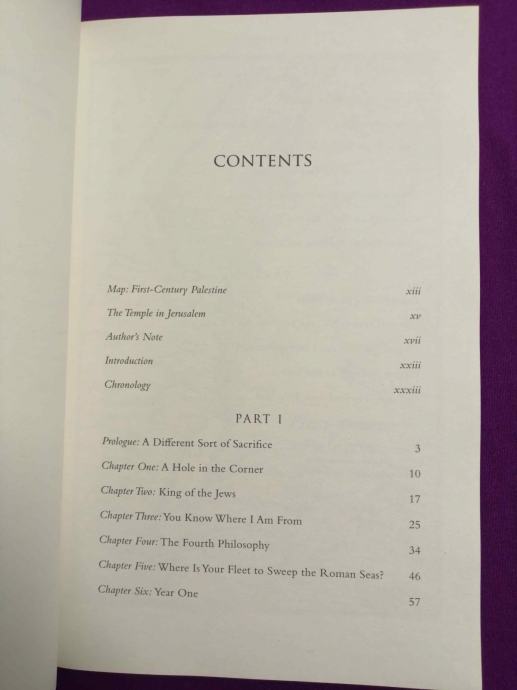 CONTENTS

Map: First-Century Palestine xiii
The Temple in Jerusalem xv
Author's Note xvii
Introduction xxiii
Chronology xxxiii

PART I

Prologue: A Different Sort of Sacrifice 3
Chapter One: A Hole in the Corner 10
Chapter Two: King of the Jews 17
Chapter Three: You Know Where I Am From 25
Chapter Four: The Fourth Philosophy 34
Chapter Five: Where Is Your Fleet to Sweep the Roman Seas? 46
Chapter Six: Year One 57